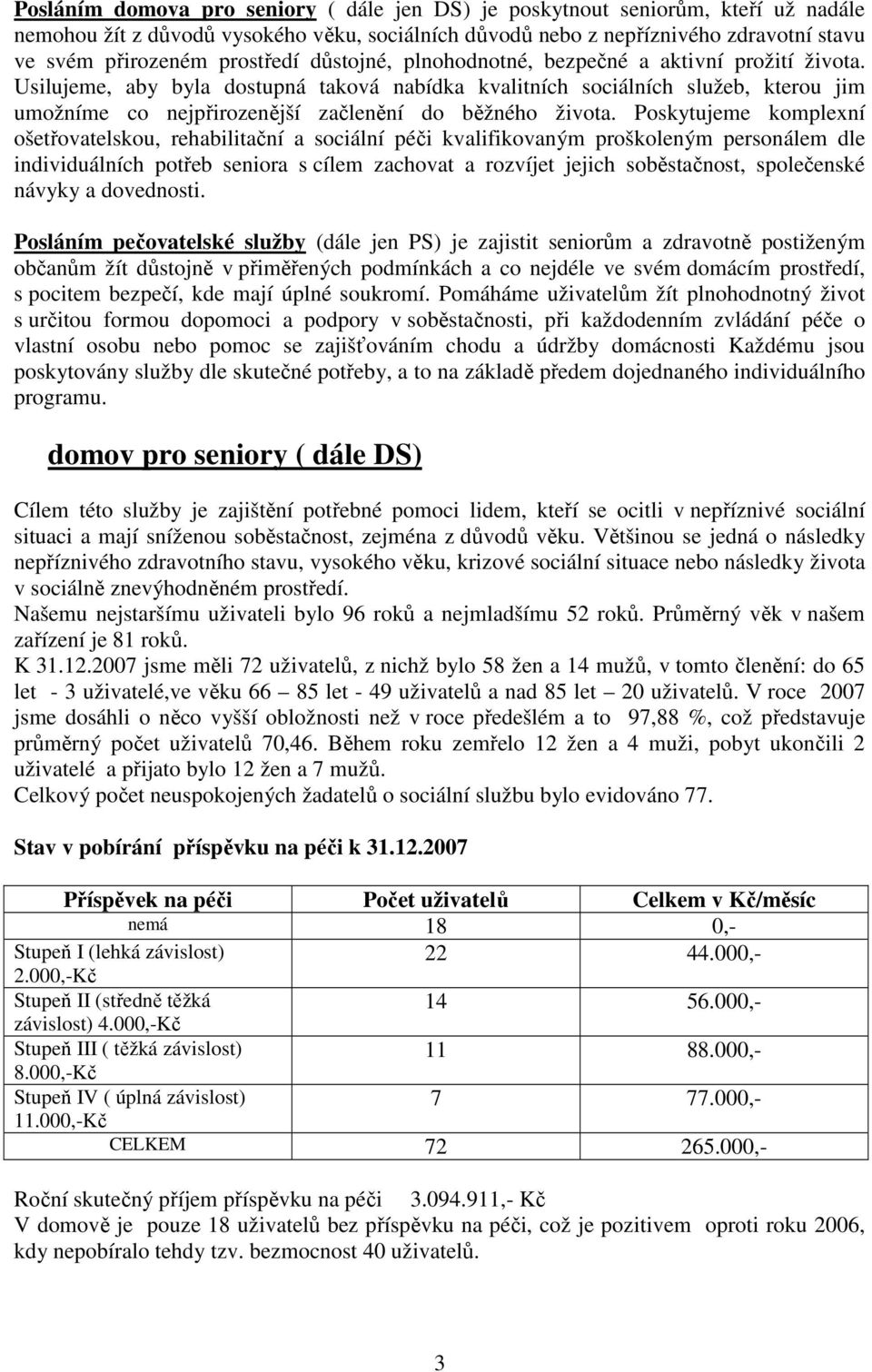 Posláním domova pro seniory ( dále jen DS) je poskytnout seniorům, kteří už nadále nemohou žít z důvodů vysokého věku, sociálních důvodů nebo z nepříznivého zdravotní stavu ve svém přirozeném prostředí důstojné, plnohodnotné, bezpečné a aktivní prožití života. Usilujeme, aby byla dostupná taková nabídka kvalitních sociálních služeb, kterou jim umožníme co nejpřirozenější začlenění do běžného života. Poskytujeme komplexní ošetřovatelskou, rehabilitační a sociální péči kvalifikovaným proškoleným personálem dle individuálních potřeb seniora s cílem zachovat a rozvíjet jejich soběstačnost, společenské návyky a dovednosti.

Posláním pečovatelské služby (dále jen PS) je zajistit seniorům a zdravotně postiženým občanům žít důstojně v přiměřených podmínkách a co nejdéle ve svém domácím prostředí, s pocitem bezpečí, kde mají úplné soukromí. Pomáháme uživatelům žít plnohodnotný život s určitou formou dopomoci a podpory v soběstačnosti, při každodenním zvládání péče o vlastní osobu nebo pomoc se zajišťováním chodu a údržby domácnosti Každému jsou poskytovány služby dle skutečné potřeby, a to na základě předem dojednaného individuálního programu.

domov pro seniory ( dále DS)

Cílem této služby je zajištění potřebné pomoci lidem, kteří se ocitli v nepříznivé sociální situaci a mají sníženou soběstačnost, zejména z důvodů věku. Většinou se jedná o následky nepříznivého zdravotního stavu, vysokého věku, krizové sociální situace nebo následky života v sociálně znevýhodněném prostředí.
Našemu nejstaršímu uživateli bylo 96 roků a nejmladšímu 52 roků. Průměrný věk v našem zařízení je 81 roků.
K 31.12.2007 jsme měli 72 uživatelů, z nichž bylo 58 žen a 14 mužů, v tomto členění: do 65 let - 3 uživatelé,ve věku 66 – 85 let - 49 uživatelů a nad 85 let – 20 uživatelů. V roce 2007 jsme dosáhli o něco vyšší obložnosti než v roce předešlém a to 97,88 %, což představuje průměrný počet uživatelů 70,46. Během roku zemřelo 12 žen a 4 muži, pobyt ukončili 2 uživatelé a přijato bylo 12 žen a 7 mužů.
Celkový počet neuspokojených žadatelů o sociální službu bylo evidováno 77.

Stav v pobírání příspěvku na péči k 31.12.2007

| Příspěvek na péči | Počet uživatelů | Celkem v Kč/měsíc |
|---|---|---|
| nemá | 18 | 0,- |
| Stupeň I (lehká závislost) 2.000,-Kč | 22 | 44.000,- |
| Stupeň II (středně těžká závislost) 4.000,-Kč | 14 | 56.000,- |
| Stupeň III ( těžká závislost) 8.000,-Kč | 11 | 88.000,- |
| Stupeň IV ( úplná závislost) 11.000,-Kč | 7 | 77.000,- |
| CELKEM | 72 | 265.000,- |

Roční skutečný příjem příspěvku na péči 3.094.911,- Kč
V domově je pouze 18 uživatelů bez příspěvku na péči, což je pozitivem oproti roku 2006, kdy nepobíralo tehdy tzv. bezmocnost 40 uživatelů.

3